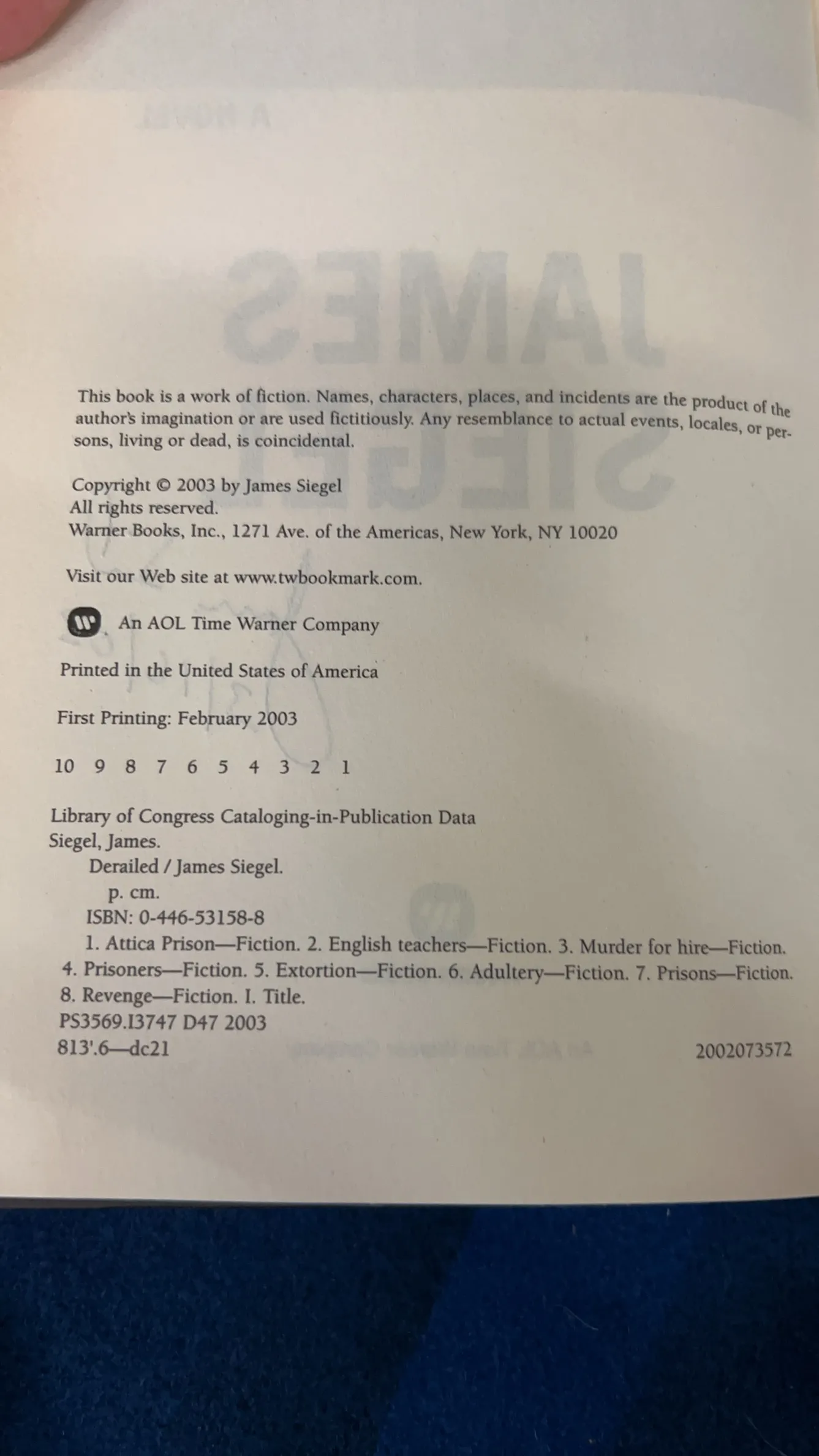 This book is a work of fiction. Names, characters, places, and incidents are the product of the author's imagination or are used fictitiously. Any resemblance to actual events, locales, or persons, living or dead, is coincidental.

Copyright © 2003 by James Siegel
All rights reserved.
Warner Books, Inc., 1271 Ave. of the Americas, New York, NY 10020

Visit our Web site at www.twbookmark.com.

An AOL Time Warner Company

Printed in the United States of America

First Printing: February 2003

10 9 8 7 6 5 4 3 2 1

Library of Congress Cataloging-in-Publication Data
Siegel, James.
Derailed / James Siegel.
p. cm.
ISBN: 0-446-53158-8
1. Attica Prison—Fiction. 2. English teachers—Fiction. 3. Murder for hire—Fiction. 4. Prisoners—Fiction. 5. Extortion—Fiction. 6. Adultery—Fiction. 7. Prisons—Fiction. 8. Revenge—Fiction. I. Title.
PS3569.I3747 D47 2003
813'.6—dc21 2002073572